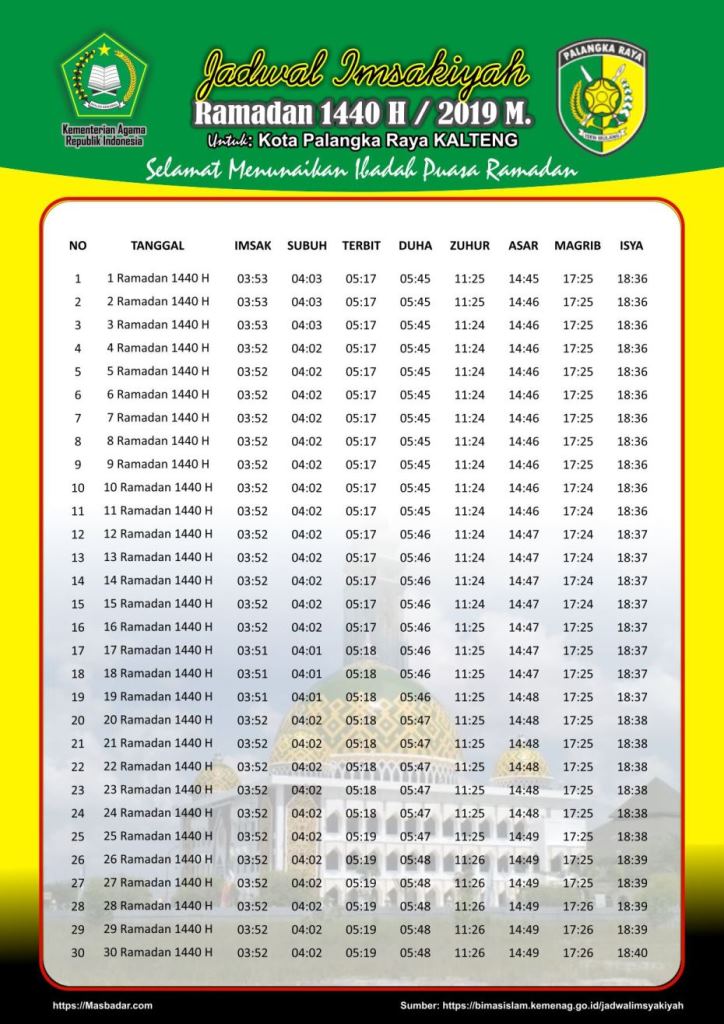 Kementerian Agama Republik Indonesia

Jadwal Imsakiyah
Ramadan 1440 H / 2019 M.
Untuk: Kota Palangka Raya KALTENG

PALANGKA RAYA

Selamat Menunaikan Ibadah Puasa Ramadan

| NO | TANGGAL | IMSAK | SUBUH | TERBIT | DUHA | ZUHUR | ASAR | MAGRIB | ISYA |
|---|---|---|---|---|---|---|---|---|---|
| 1 | 1 Ramadan 1440 H | 03:53 | 04:03 | 05:17 | 05:45 | 11:25 | 14:45 | 17:25 | 18:36 |
| 2 | 2 Ramadan 1440 H | 03:53 | 04:03 | 05:17 | 05:45 | 11:25 | 14:46 | 17:25 | 18:36 |
| 3 | 3 Ramadan 1440 H | 03:53 | 04:03 | 05:17 | 05:45 | 11:24 | 14:46 | 17:25 | 18:36 |
| 4 | 4 Ramadan 1440 H | 03:52 | 04:02 | 05:17 | 05:45 | 11:24 | 14:46 | 17:25 | 18:36 |
| 5 | 5 Ramadan 1440 H | 03:52 | 04:02 | 05:17 | 05:45 | 11:24 | 14:46 | 17:25 | 18:36 |
| 6 | 6 Ramadan 1440 H | 03:52 | 04:02 | 05:17 | 05:45 | 11:24 | 14:46 | 17:25 | 18:36 |
| 7 | 7 Ramadan 1440 H | 03:52 | 04:02 | 05:17 | 05:45 | 11:24 | 14:46 | 17:25 | 18:36 |
| 8 | 8 Ramadan 1440 H | 03:52 | 04:02 | 05:17 | 05:45 | 11:24 | 14:46 | 17:25 | 18:36 |
| 9 | 9 Ramadan 1440 H | 03:52 | 04:02 | 05:17 | 05:45 | 11:24 | 14:46 | 17:25 | 18:36 |
| 10 | 10 Ramadan 1440 H | 03:52 | 04:02 | 05:17 | 05:45 | 11:24 | 14:46 | 17:24 | 18:36 |
| 11 | 11 Ramadan 1440 H | 03:52 | 04:02 | 05:17 | 05:45 | 11:24 | 14:46 | 17:24 | 18:36 |
| 12 | 12 Ramadan 1440 H | 03:52 | 04:02 | 05:17 | 05:46 | 11:24 | 14:47 | 17:24 | 18:37 |
| 13 | 13 Ramadan 1440 H | 03:52 | 04:02 | 05:17 | 05:46 | 11:24 | 14:47 | 17:24 | 18:37 |
| 14 | 14 Ramadan 1440 H | 03:52 | 04:02 | 05:17 | 05:46 | 11:24 | 14:47 | 17:24 | 18:37 |
| 15 | 15 Ramadan 1440 H | 03:52 | 04:02 | 05:17 | 05:46 | 11:24 | 14:47 | 17:24 | 18:37 |
| 16 | 16 Ramadan 1440 H | 03:52 | 04:02 | 05:17 | 05:46 | 11:25 | 14:47 | 17:25 | 18:37 |
| 17 | 17 Ramadan 1440 H | 03:51 | 04:01 | 05:18 | 05:46 | 11:25 | 14:47 | 17:25 | 18:37 |
| 18 | 18 Ramadan 1440 H | 03:51 | 04:01 | 05:18 | 05:46 | 11:25 | 14:47 | 17:25 | 18:37 |
| 19 | 19 Ramadan 1440 H | 03:51 | 04:01 | 05:18 | 05:46 | 11:25 | 14:48 | 17:25 | 18:37 |
| 20 | 20 Ramadan 1440 H | 03:52 | 04:02 | 05:18 | 05:47 | 11:25 | 14:48 | 17:25 | 18:38 |
| 21 | 21 Ramadan 1440 H | 03:52 | 04:02 | 05:18 | 05:47 | 11:25 | 14:48 | 17:25 | 18:38 |
| 22 | 22 Ramadan 1440 H | 03:52 | 04:02 | 05:18 | 05:47 | 11:25 | 14:48 | 17:25 | 18:38 |
| 23 | 23 Ramadan 1440 H | 03:52 | 04:02 | 05:18 | 05:47 | 11:25 | 14:48 | 17:25 | 18:38 |
| 24 | 24 Ramadan 1440 H | 03:52 | 04:02 | 05:18 | 05:47 | 11:25 | 14:48 | 17:25 | 18:38 |
| 25 | 25 Ramadan 1440 H | 03:52 | 04:02 | 05:19 | 05:47 | 11:25 | 14:49 | 17:25 | 18:38 |
| 26 | 26 Ramadan 1440 H | 03:52 | 04:02 | 05:19 | 05:48 | 11:26 | 14:49 | 17:25 | 18:39 |
| 27 | 27 Ramadan 1440 H | 03:52 | 04:02 | 05:19 | 05:48 | 11:26 | 14:49 | 17:25 | 18:39 |
| 28 | 28 Ramadan 1440 H | 03:52 | 04:02 | 05:19 | 05:48 | 11:26 | 14:49 | 17:26 | 18:39 |
| 29 | 29 Ramadan 1440 H | 03:52 | 04:02 | 05:19 | 05:48 | 11:26 | 14:49 | 17:26 | 18:39 |
| 30 | 30 Ramadan 1440 H | 03:52 | 04:02 | 05:19 | 05:48 | 11:26 | 14:49 | 17:26 | 18:40 |

https://Masbadar.com

Sumber: https://bimasislam.kemenag.go.id/jadwalimsyakiyah